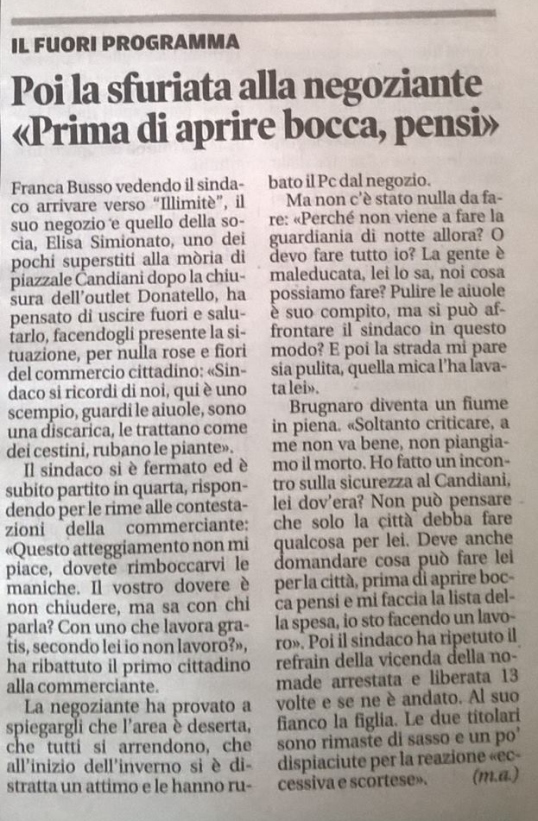 IL FUORI PROGRAMMA

Poi la sfuriata alla negoziante «Prima di aprire bocca, pensi»

Franca Busso vedendo il sindaco arrivare verso "Illimitè", il suo negozio e quello della socia, Elisa Simionato, uno dei pochi superstiti alla mòria di piazzale Candiani dopo la chiusura dell'outlet Donatello, ha pensato di uscire fuori e salutarlo, facendogli presente la situazione, per nulla rose e fiori del commercio cittadino: «Sindaco si ricordi di noi, qui è uno scempio, guardi le aiuole, sono una discarica, le trattano come dei cestini, rubano le piante».

Il sindaco si è fermato ed è subito partito in quarta, rispondendo per le rime alle contestazioni della commerciante: «Questo atteggiamento non mi piace, dovete rimboccarvi le maniche. Il vostro dovere è non chiudere, ma sa con chi parla? Con uno che lavora gratis, secondo lei io non lavoro?», ha ribattuto il primo cittadino alla commerciante.

La negoziante ha provato a spiegargli che l'area è deserta, che tutti si arrendono, che all'inizio dell'inverno si è distratta un attimo e le hanno rubato il Pc dal negozio.

Ma non c'è stato nulla da fare: «Perché non viene a fare la guardiania di notte allora? O devo fare tutto io? La gente è maleducata, lei lo sa, noi cosa possiamo fare? Pulire le aiuole è suo compito, ma si può affrontare il sindaco in questo modo? E poi la strada mi pare sia pulita, quella mica l'ha lavata lei».

Brugnaro diventa un fiume in piena. «Soltanto criticare, a me non va bene, non piangiamo il morto. Ho fatto un incontro sulla sicurezza al Candiani, lei dov'era? Non può pensare che solo la città debba fare qualcosa per lei. Deve anche domandare cosa può fare lei per la città, prima di aprire bocca pensi e mi faccia la lista della spesa, io sto facendo un lavoro». Poi il sindaco ha ripetuto il refrain della vicenda della nomade arrestata e liberata 13 volte e se ne è andato. Al suo fianco la figlia. Le due titolari sono rimaste di sasso e un po' dispiaciute per la reazione «eccessiva e scortese». (m.a.)